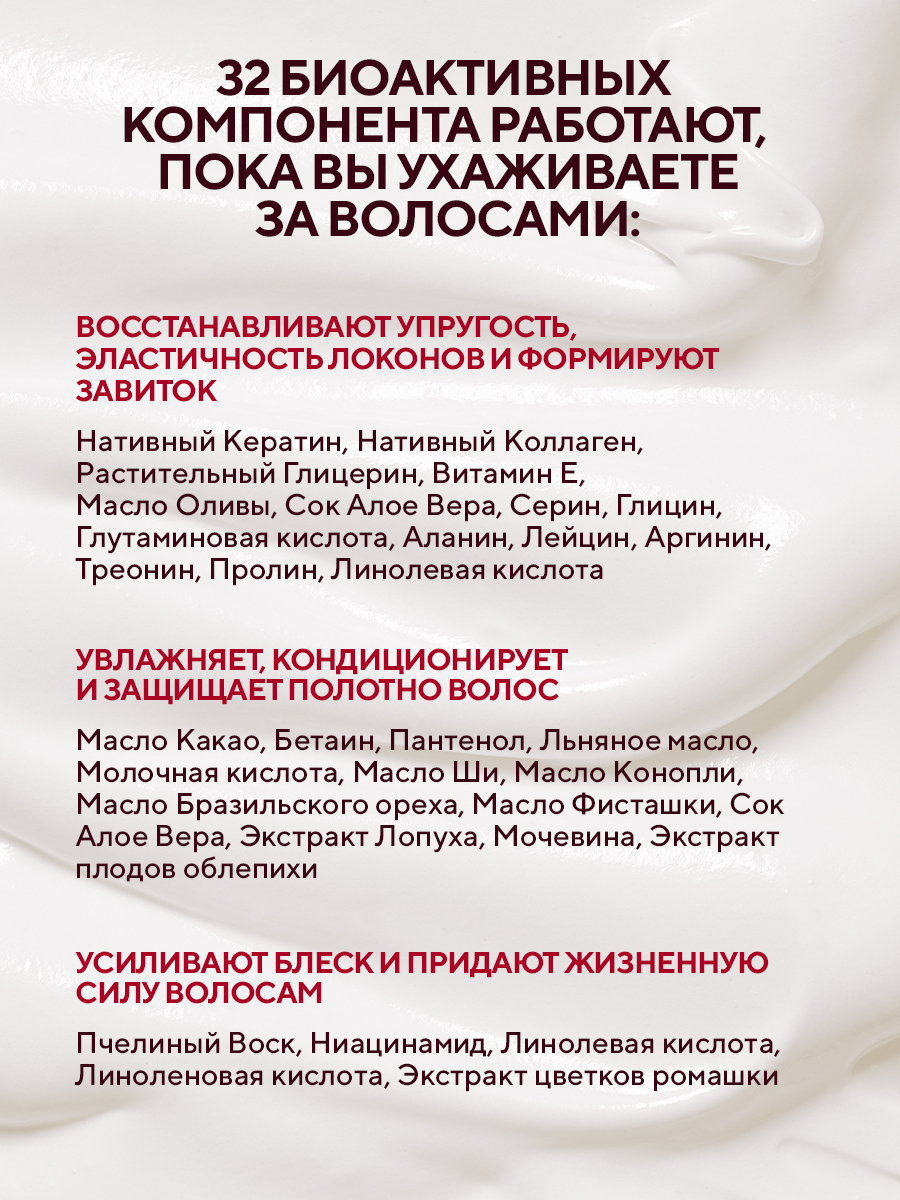 32 БИОАКТИВНЫХ КОМПОНЕНТА РАБОТАЮТ, ПОКА ВЫ УХАЖИВАЕТЕ ЗА ВОЛОСАМИ:

ВОССТАНАВЛИВАЮТ УПРУГОСТЬ, ЭЛАСТИЧНОСТЬ ЛОКОНОВ И ФОРМИРУЮТ ЗАВИТОК

Нативный Кератин, Нативный Коллаген, Растительный Глицерин, Витамин Е, Масло Оливы, Сок Алое Вера, Серин, Глицин, Глутаминовая кислота, Аланин, Лейцин, Аргинин, Треонин, Пролин, Линолевая кислота

УВЛАЖНЯЕТ, КОНДИЦИОНИРУЕТ И ЗАЩИЩАЕТ ПОЛОТНО ВОЛОС

Масло Какао, Бетаин, Пантенол, Льняное масло, Молочная кислота, Масло Ши, Масло Конопли, Масло Бразильского ореха, Масло Фисташки, Сок Алое Вера, Экстракт Лопуха, Мочевина, Экстракт плодов облепихи

УСИЛИВАЮТ БЛЕСК И ПРИДАЮТ ЖИЗНЕННУЮ СИЛУ ВОЛОСАМ

Пчелиный Воск, Ниацинамид, Линолевая кислота, Линоленовая кислота, Экстракт цветков ромашки